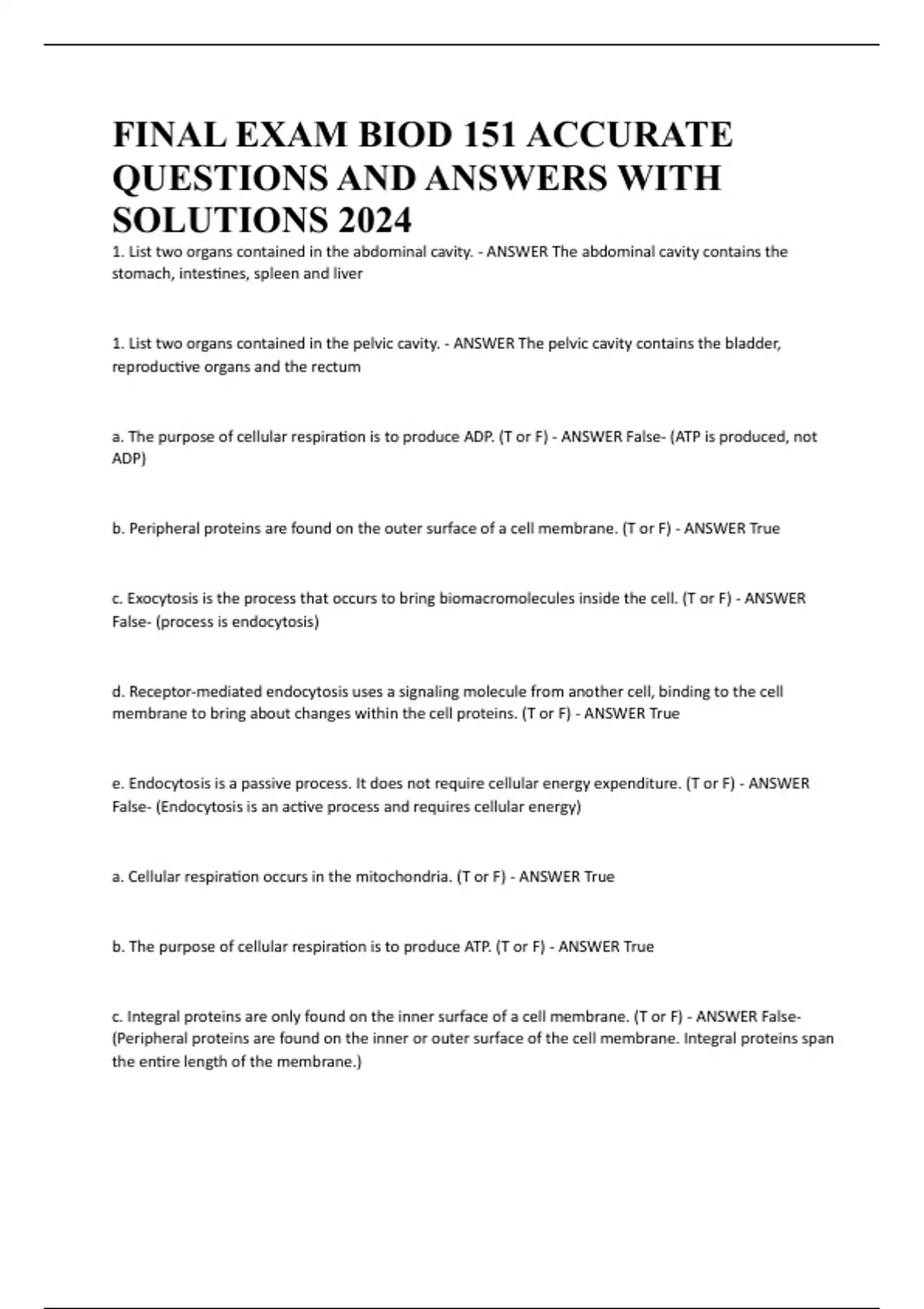 FINAL EXAM BIOD 151 ACCURATE QUESTIONS AND ANSWERS WITH SOLUTIONS 2024

1. List two organs contained in the abdominal cavity. - ANSWER The abdominal cavity contains the stomach, intestines, spleen and liver

1. List two organs contained in the pelvic cavity. - ANSWER The pelvic cavity contains the bladder, reproductive organs and the rectum

a. The purpose of cellular respiration is to produce ADP. (T or F) - ANSWER False- (ATP is produced, not ADP)

b. Peripheral proteins are found on the outer surface of a cell membrane. (T or F) - ANSWER True

c. Exocytosis is the process that occurs to bring biomacromolecules inside the cell. (T or F) - ANSWER False- (process is endocytosis)

d. Receptor-mediated endocytosis uses a signaling molecule from another cell, binding to the cell membrane to bring about changes within the cell proteins. (T or F) - ANSWER True

e. Endocytosis is a passive process. It does not require cellular energy expenditure. (T or F) - ANSWER False- (Endocytosis is an active process and requires cellular energy)

a. Cellular respiration occurs in the mitochondria. (T or F) - ANSWER True

b. The purpose of cellular respiration is to produce ATP. (T or F) - ANSWER True

c. Integral proteins are only found on the inner surface of a cell membrane. (T or F) - ANSWER False- (Peripheral proteins are found on the inner or outer surface of the cell membrane. Integral proteins span the entire length of the membrane.)